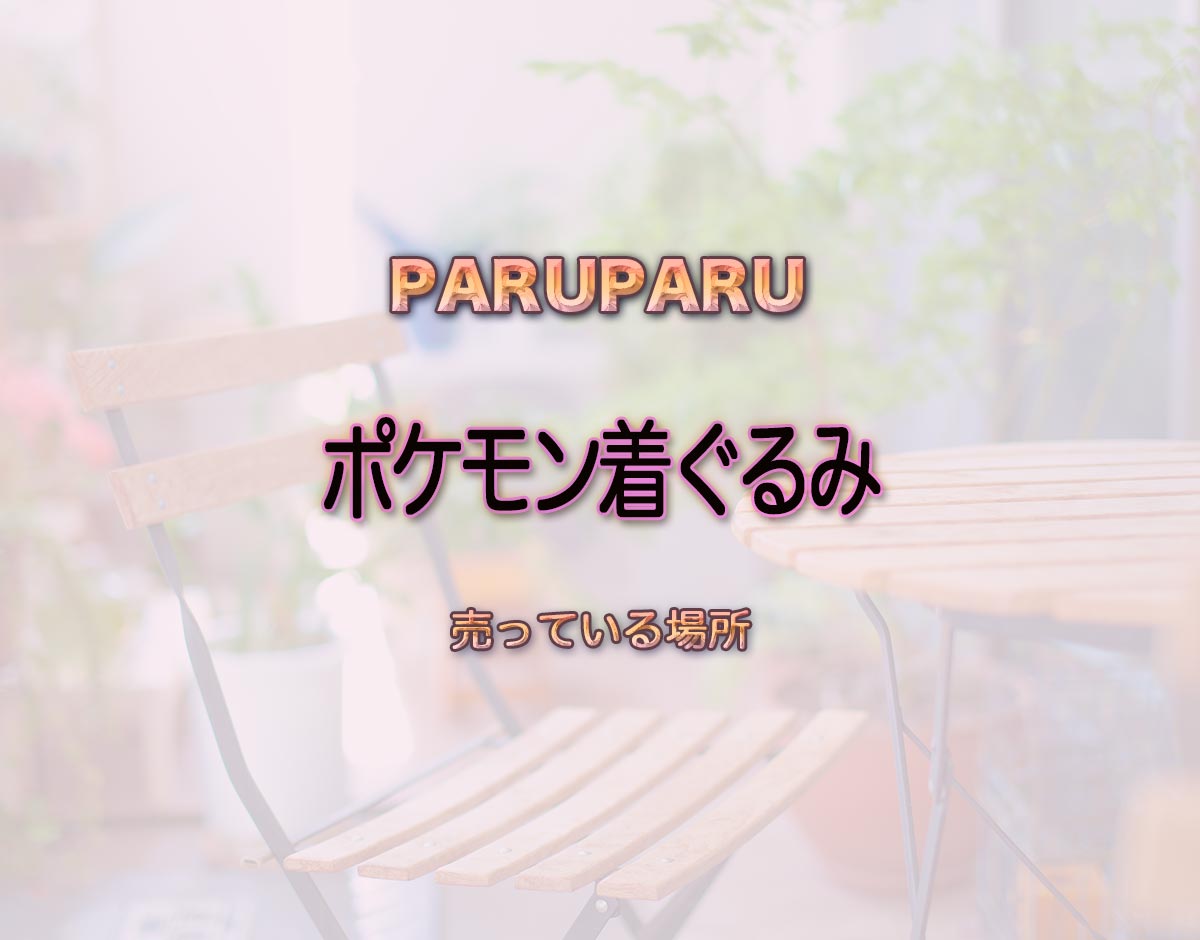 PARUPARU

ポケモン着ぐるみ

売っている場所